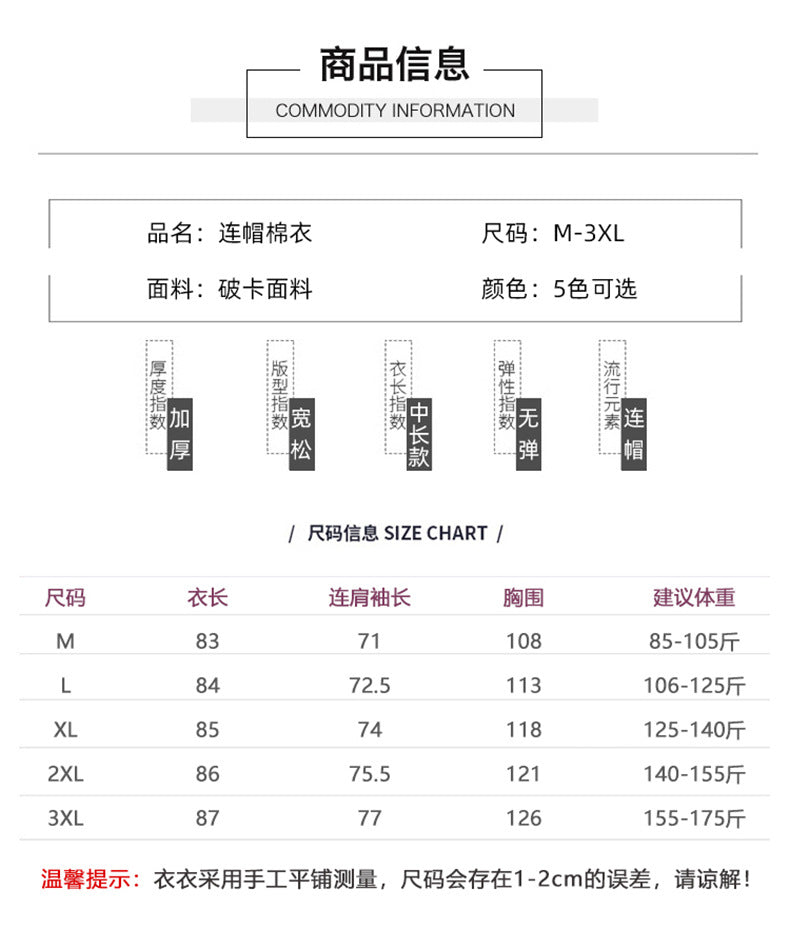 商品信息

COMMODITY INFORMATION

品名：连帽棉衣

尺码：M-3XL

面料：破卡面料

颜色：5色可选

厚度指数 加厚

版型指数 宽松

衣长指数 中长款

弹性指数 无弹

流行元素 连帽

/ 尺码信息 SIZE CHART /

| 尺码 | 衣长 | 连肩袖长 | 胸围 | 建议体重 |
|---|---|---|---|---|
| M | 83 | 71 | 108 | 85-105斤 |
| L | 84 | 72.5 | 113 | 106-125斤 |
| XL | 85 | 74 | 118 | 125-140斤 |
| 2XL | 86 | 75.5 | 121 | 140-155斤 |
| 3XL | 87 | 77 | 126 | 155-175斤 |

温馨提示：衣衣采用手工平铺测量，尺码会存在1-2cm的误差，请谅解！